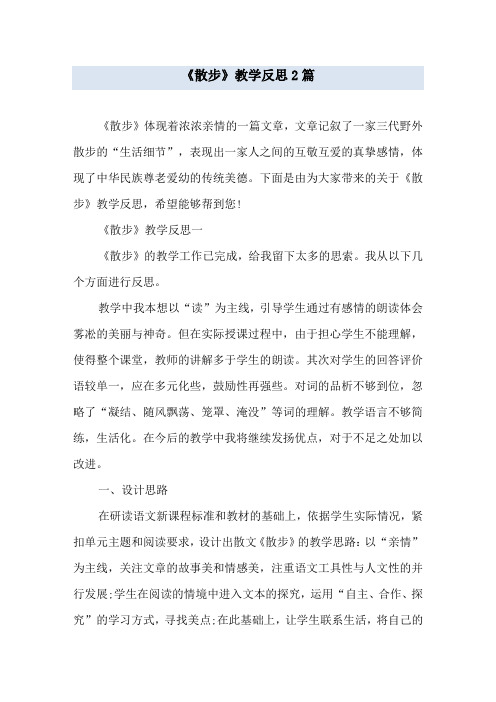 《散步》教学反思2篇

《散步》体现着浓浓亲情的一篇文章，文章记叙了一家三代野外散步的“生活细节”，表现出一家人之间的互敬互爱的真挚感情，体现了中华民族尊老爱幼的传统美德。下面是由为大家带来的关于《散步》教学反思，希望能够帮到您！

《散步》教学反思一

《散步》的教学工作已完成，给我留下太多的思索。我从以下几个方面进行反思。

教学中我本想以“读”为主线，引导学生通过有感情的朗读体会雾凇的美丽与神奇。但在实际授课过程中，由于担心学生不能理解，使得整个课堂，教师的讲解多于学生的朗读。其次对学生的回答评价语较单一，应在多元化些，鼓励性再强些。对词的品析不够到位，忽略了“凝结、随风飘荡、笼罩、淹没”等词的理解。教学语言不够简练，生活化。在今后的教学中我将继续发扬优点，对于不足之处加以改进。

一、设计思路

在研读语文新课程标准和教材的基础上，依据学生实际情况，紧扣单元主题和阅读要求，设计出散文《散步》的教学思路：以“亲情”为主线，关注文章的故事美和情感美，注重语文工具性与人文性的并行发展;学生在阅读的情境中进入文本的探究，运用“自主、合作、探究”的学习方式，寻找美点;在此基础上，让学生联系生活，将自己的